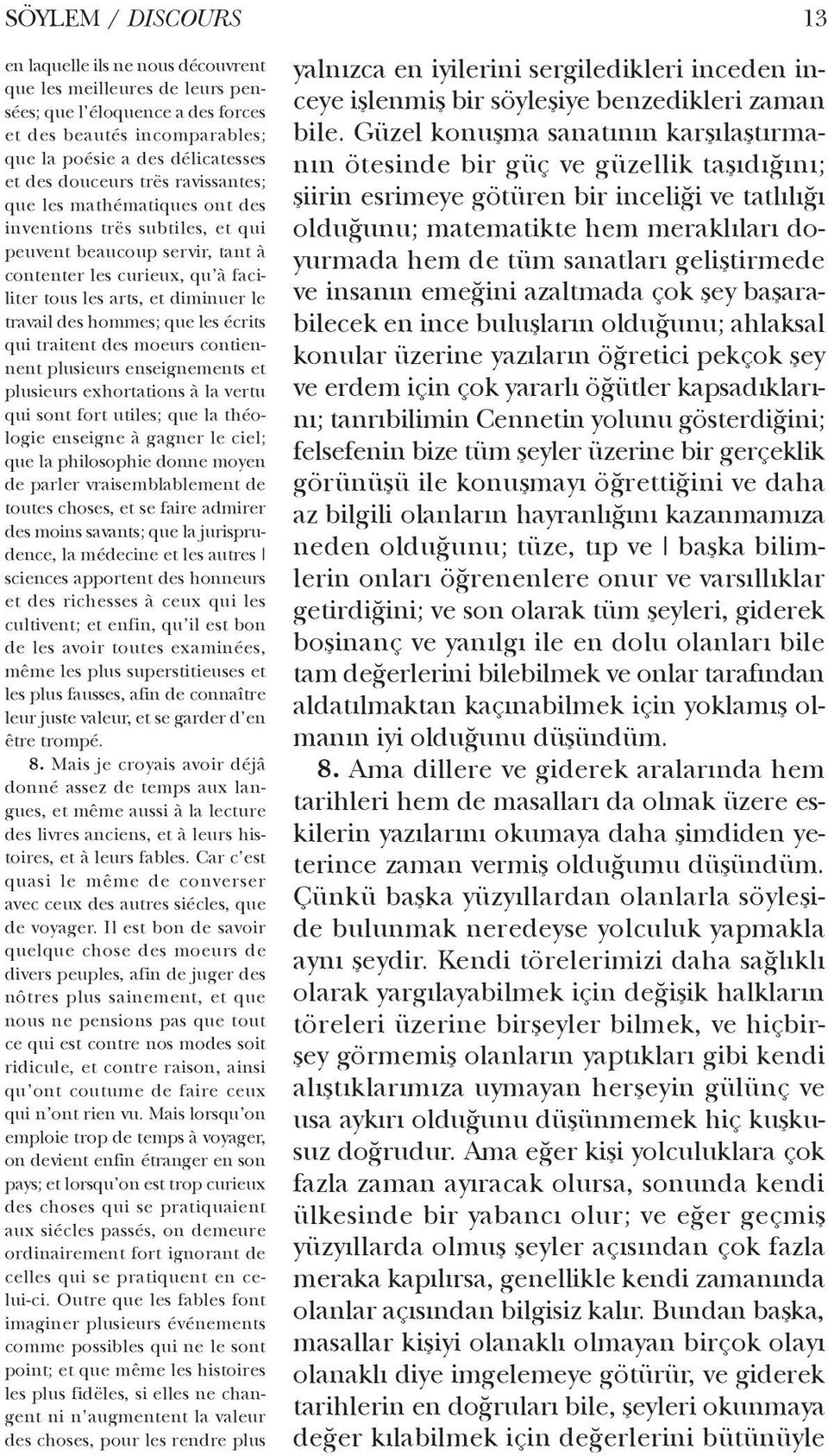 SÖYLEM / DISCOURS 13

en laquelle ils ne nous découvrent que les meilleures de leurs pensées; que l'éloquence a des forces et des beautés incomparables; que la poésie a des délicatesses et des douceurs trës ravissantes; que les mathématiques ont des inventions trës subtiles, et qui peuvent beaucoup servir, tant à contenter les curieux, qu'à faciliter tous les arts, et diminuer le travail des hommes; que les écrits qui traitent des moeurs contiennent plusieurs enseignements et plusieurs exhortations à la vertu qui sont fort utiles; que la théologie enseigne à gagner le ciel; que la philosophie donne moyen de parler vraisemblablement de toutes choses, et se faire admirer des moins savants; que la jurisprudence, la médecine et les autres | sciences apportent des honneurs et des richesses à ceux qui les cultivent; et enfin, qu'il est bon de les avoir toutes examinées, même les plus superstitieuses et les plus fausses, afin de connaître leur juste valeur, et se garder d'en être trompé.

8. Mais je croyais avoir déjâ donné assez de temps aux langues, et même aussi à la lecture des livres anciens, et à leurs histoires, et à leurs fables. Car c'est quasi le même de converser avec ceux des autres siécles, que de voyager. Il est bon de savoir quelque chose des moeurs de divers peuples, afin de juger des nôtres plus sainement, et que nous ne pensions pas que tout ce qui est contre nos modes soit ridicule, et contre raison, ainsi qu'ont coutume de faire ceux qui n'ont rien vu. Mais lorsqu'on emploie trop de temps à voyager, on devient enfin étranger en son pays; et lorsqu'on est trop curieux des choses qui se pratiquaient aux siécles passés, on demeure ordinairement fort ignorant de celles qui se pratiquent en celui-ci. Outre que les fables font imaginer plusieurs événements comme possibles qui ne le sont point; et que même les histoires les plus fidëles, si elles ne changent ni n'augmentent la valeur des choses, pour les rendre plus

yalnızca en iyilerini sergiledikleri inceden inceye işlenmiş bir söyleşiye benzedikleri zaman bile. Güzel konuşma sanatının karşılaştırmanın ötesinde bir güç ve güzellik taşıdığını; şiirin esrimeye götüren bir inceliği ve tatlılığı olduğunu; matematikte hem meraklıları doyurmada hem de tüm sanatları geliştirmede ve insanın emeğini azaltmada çok şey başarabilecek en ince buluşların olduğunu; ahlaksal konular üzerine yazıların öğretici pekçok şey ve erdem için çok yararlı öğütler kapsadıklarını; tanrıbilimin Cennetin yolunu gösterdiğini; felsefenin bize tüm şeyler üzerine bir gerçeklik görünüşü ile konuşmayı öğrettiğini ve daha az bilgili olanların hayranlığını kazanmamıza neden olduğunu; tüze, tıp ve | başka bilimlerin onları öğrenenlere onur ve varsıllıklar getirdiğini; ve son olarak tüm şeyleri, giderek boşinanç ve yanılgı ile en dolu olanları bile tam değerlerini bilebilmek ve onlar tarafından aldatılmaktan kaçınabilmek için yoklamış olmanın iyi olduğunu düşündüm.

8. Ama dillere ve giderek aralarında hem tarihleri hem de masalları da olmak üzere eskilerin yazılarını okumaya daha şimdiden yeterince zaman vermiş olduğumu düşündüm. Çünkü başka yüzyıllardan olanlarla söyleşide bulunmak neredeyse yolculuk yapmakla aynı şeydir. Kendi törelerimizi daha sağlıklı olarak yargılayabilmek için değişik halkların töreleri üzerine birşeyler bilmek, ve hiçbirşey görmemiş olanların yaptıkları gibi kendi alıştıklarımıza uymayan herşeyin gülünç ve usa aykırı olduğunu düşünmemek hiç kuşkusuz doğrudur. Ama eğer kişi yolculuklara çok fazla zaman ayıracak olursa, sonunda kendi ülkesinde bir yabancı olur; ve eğer geçmiş yüzyıllarda olmuş şeyler açısından çok fazla meraka kapılırsa, genellikle kendi zamanında olanlar açısından bilgisiz kalır. Bundan başka, masallar kişiyi olanaklı olmayan birçok olayı olanaklı diye imgelemeye götürür, ve giderek tarihlerin en doğruları bile, şeyleri okunmaya değer kılabilmek için değerlerini bütünüyle